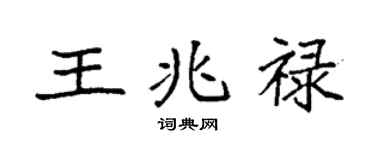 王兆禄

词典网